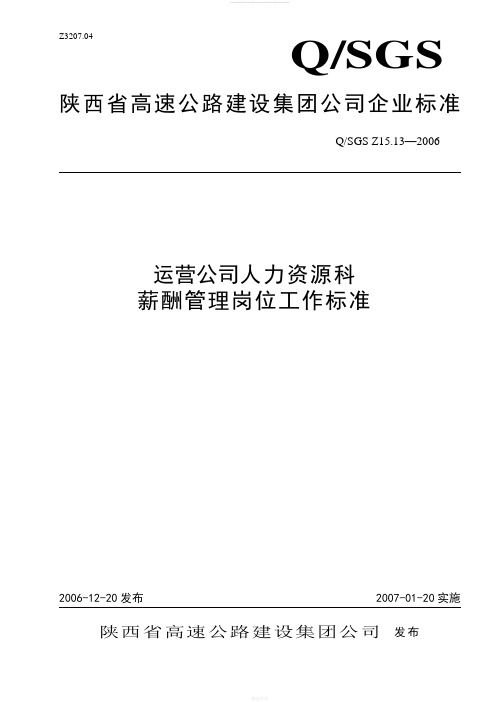 Z3207.04

Q/SGS

陕西省高速公路建设集团公司企业标准

Q/SGS Z15.13—2006

运营公司人力资源科
薪酬管理岗位工作标准

2006-12-20 发布

2007-01-20 实施

陕西省高速公路建设集团公司 发布